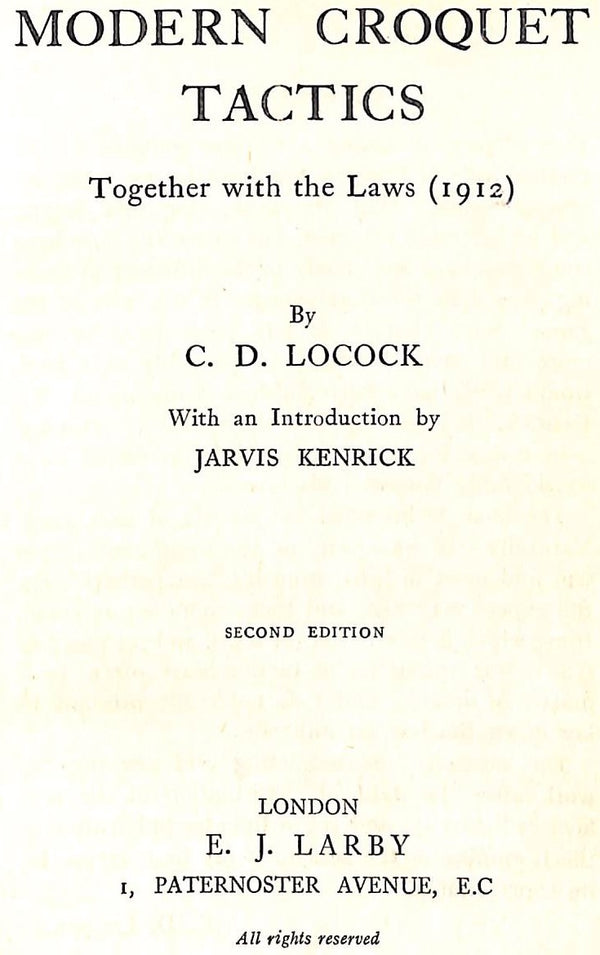 MODERN CROQUET TACTICS

Together with the Laws (1912)

By

C. D. LOCOCK

With an Introduction by

JARVIS KENRICK

SECOND EDITION

LONDON

E. J. LARBY

1, PATERNOSTER AVENUE, E.C

All rights reserved